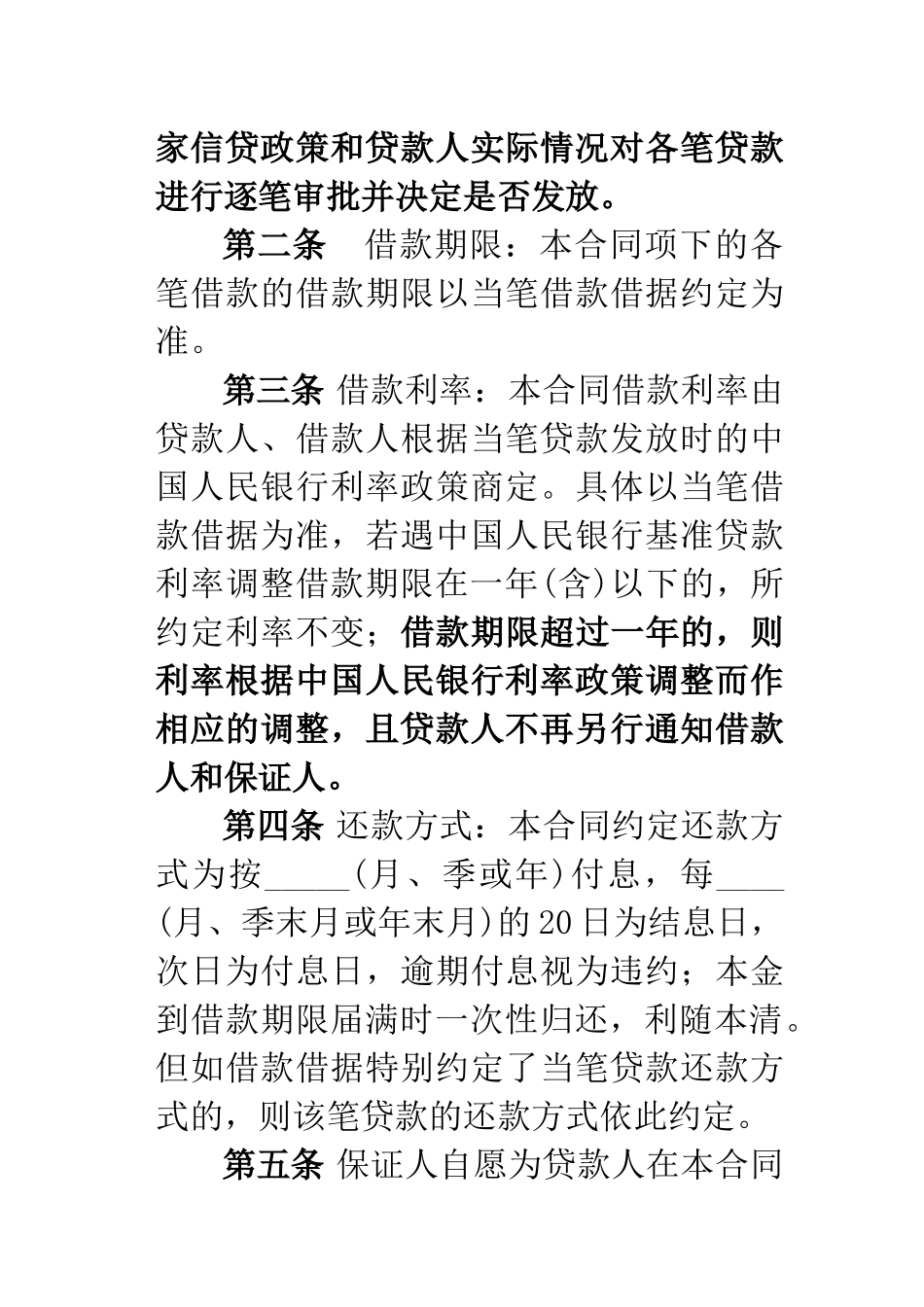 家信贷政策和贷款人实际情况对各笔贷款进行逐笔审批并决定是否发放。

第二条 借款期限：本合同项下的各笔借款的借款期限以当笔借款借据约定为准。

第三条 借款利率：本合同借款利率由贷款人、借款人根据当笔贷款发放时的中国人民银行利率政策商定。具体以当笔借款借据为准，若遇中国人民银行基准贷款利率调整借款期限在一年(含)以下的，所约定利率不变；借款期限超过一年的，则利率根据中国人民银行利率政策调整而作相应的调整，且贷款人不再另行通知借款人和保证人。

第四条 还款方式：本合同约定还款方式为按_____(月、季或年)付息，每____(月、季末月或年末月)的20日为结息日，次日为付息日，逾期付息视为违约；本金到借款期限届满时一次性归还，利随本清。但如借款借据特别约定了当笔贷款还款方式的，则该笔贷款的还款方式依此约定。

第五条 保证人自愿为贷款人在本合同